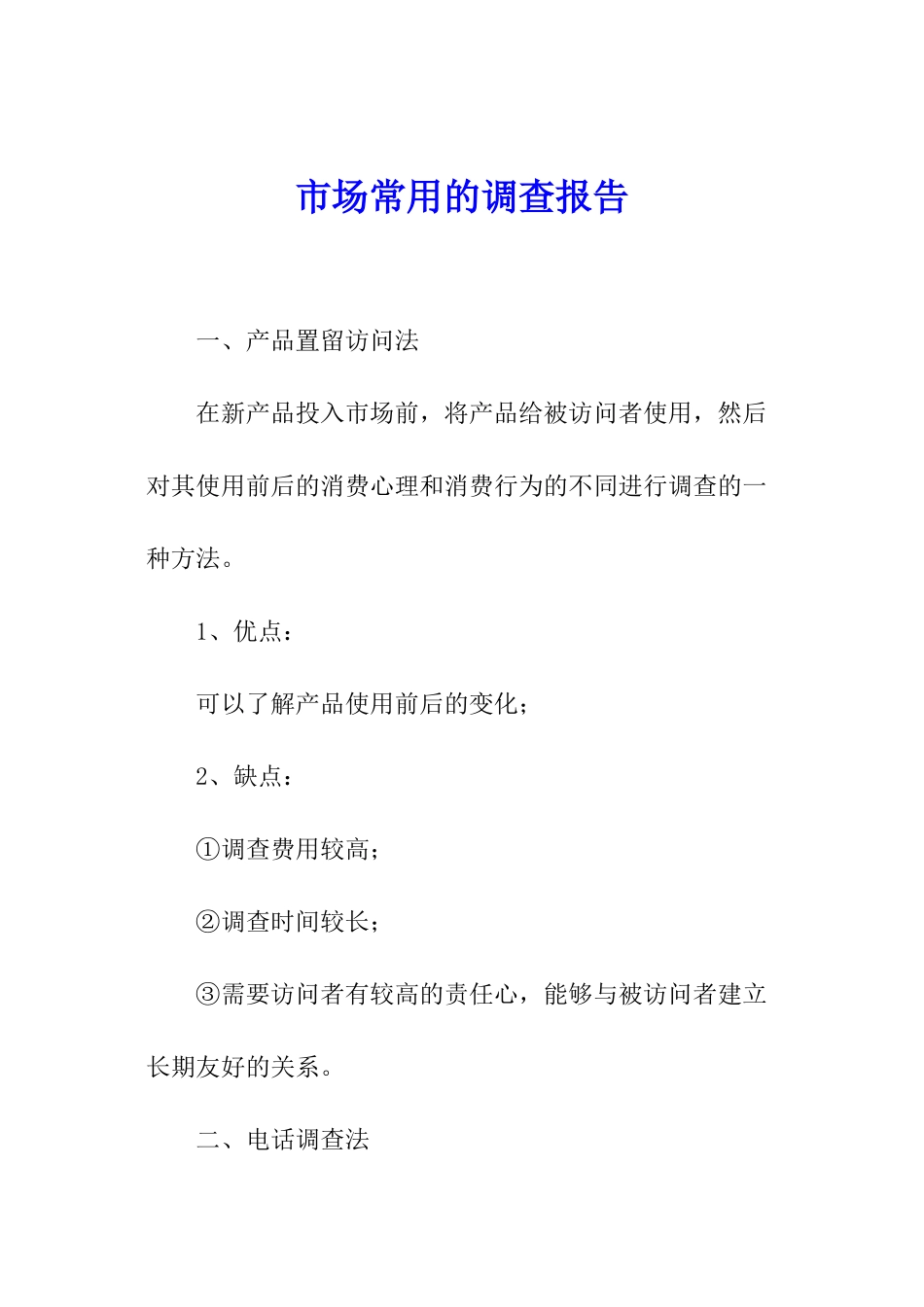 市场常用的调查报告

一、产品置留访问法

在新产品投入市场前，将产品给被访问者使用，然后对其使用前后的消费心理和消费行为的不同进行调查的一种方法。

1、优点：

可以了解产品使用前后的变化；

2、缺点：

①调查费用较高；

②调查时间较长；

③需要访问者有较高的责任心，能够与被访问者建立长期友好的关系。

二、电话调查法